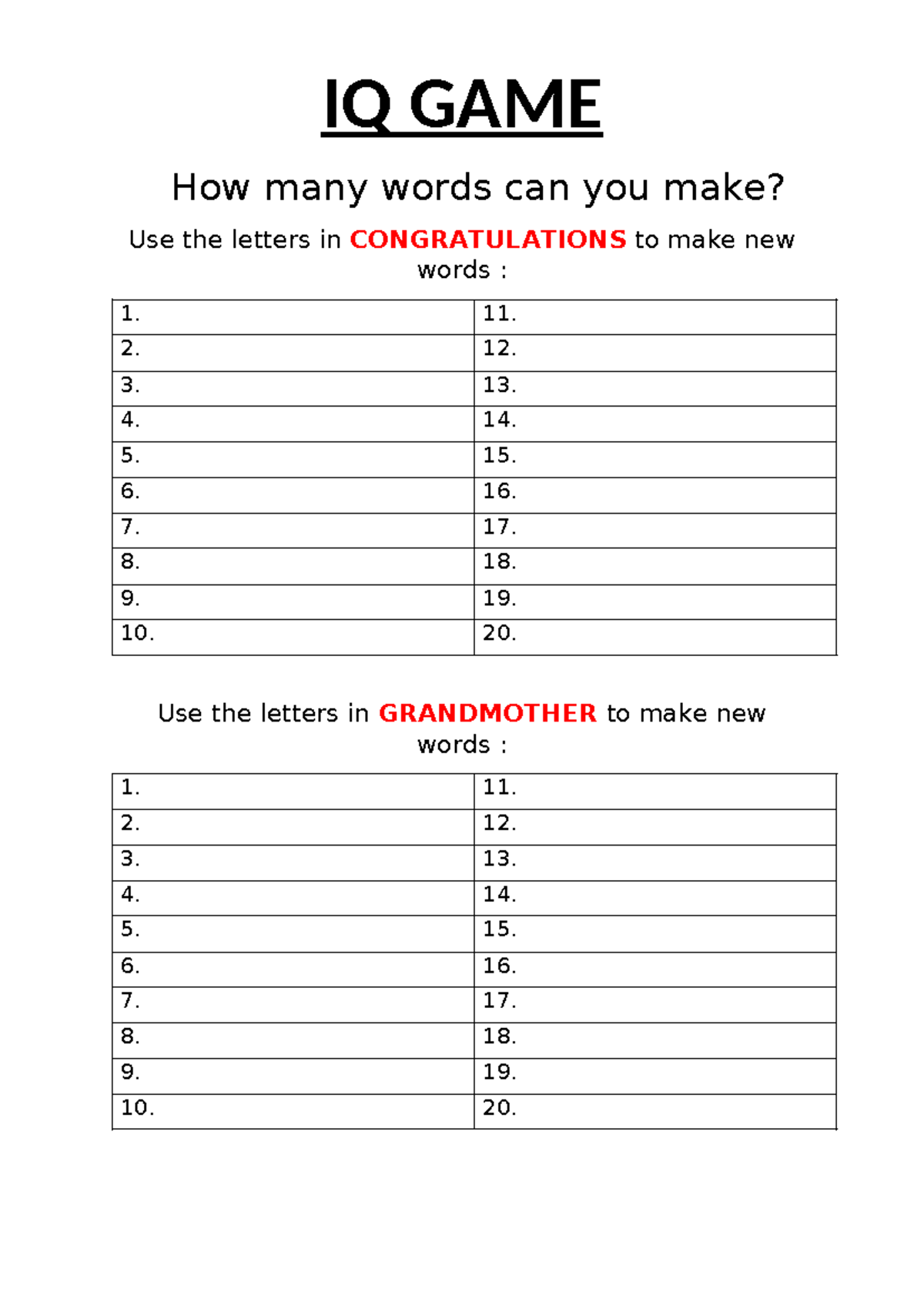 IQ GAME

How many words can you make?

Use the letters in CONGRATULATIONS to make new words :

| 1. | 11. |
|---|---|
| 2. | 12. |
| 3. | 13. |
| 4. | 14. |
| 5. | 15. |
| 6. | 16. |
| 7. | 17. |
| 8. | 18. |
| 9. | 19. |
| 10. | 20. |

Use the letters in GRANDMOTHER to make new words :

| 1. | 11. |
|---|---|
| 2. | 12. |
| 3. | 13. |
| 4. | 14. |
| 5. | 15. |
| 6. | 16. |
| 7. | 17. |
| 8. | 18. |
| 9. | 19. |
| 10. | 20. |